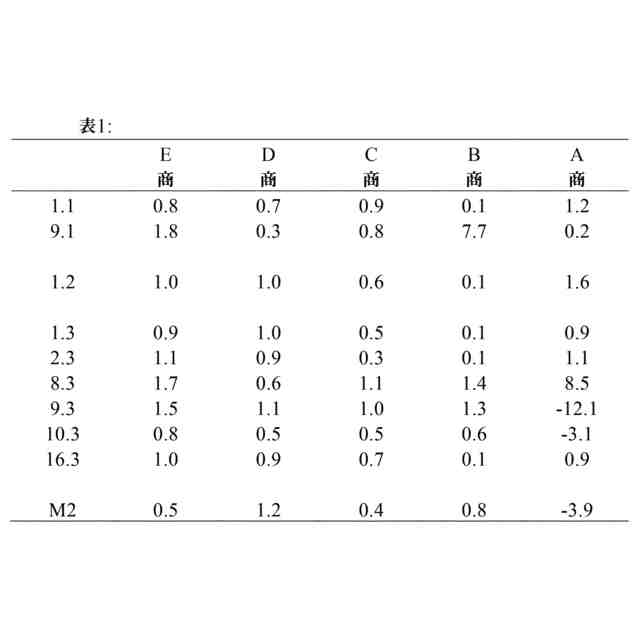 表1:

|  | E 商 | D 商 | C 商 | B 商 | A 商 |
|---|---|---|---|---|---|
| 1.1 | 0.8 | 0.7 | 0.9 | 0.1 | 1.2 |
| 9.1 | 1.8 | 0.3 | 0.8 | 7.7 | 0.2 |
| 1.2 | 1.0 | 1.0 | 0.6 | 0.1 | 1.6 |
| 1.3 | 0.9 | 1.0 | 0.5 | 0.1 | 0.9 |
| 2.3 | 1.1 | 0.9 | 0.3 | 0.1 | 1.1 |
| 8.3 | 1.7 | 0.6 | 1.1 | 1.4 | 8.5 |
| 9.3 | 1.5 | 1.1 | 1.0 | 1.3 | -12.1 |
| 10.3 | 0.8 | 0.5 | 0.5 | 0.6 | -3.1 |
| 16.3 | 1.0 | 0.9 | 0.7 | 0.1 | 0.9 |
| M2 | 0.5 | 1.2 | 0.4 | 0.8 | -3.9 |